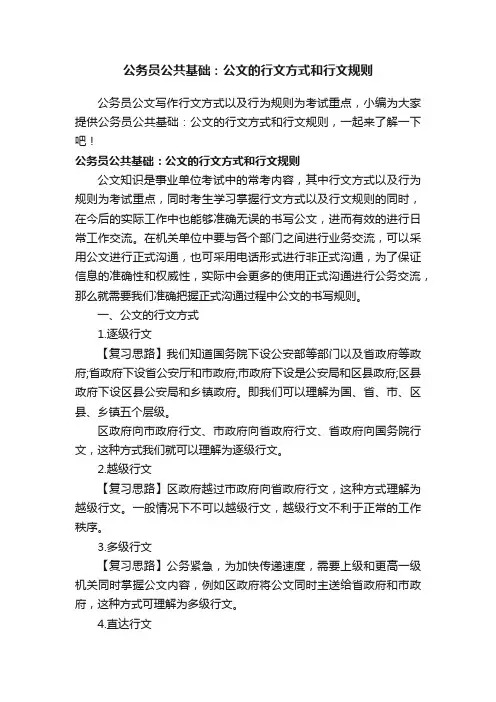 公务员公共基础：公文的行文方式和行文规则

公务员公文写作行文方式以及行为规则为考试重点，小编为大家提供公务员公共基础：公文的行文方式和行文规则，一起来了解一下吧！

公务员公共基础：公文的行文方式和行文规则

公文知识是事业单位考试中的常考内容，其中行文方式以及行为规则为考试重点，同时考生学习掌握行文方式以及行文规则的同时，在今后的实际工作中也能够准确无误的书写公文，进而有效的进行日常工作交流。在机关单位中要与各个部门之间进行业务交流，可以采用公文进行正式沟通，也可采用电话形式进行非正式沟通，为了保证信息的准确性和权威性，实际中会更多的使用正式沟通进行公务交流，那么就需要我们准确把握正式沟通过程中公文的书写规则。

一、公文的行文方式

1.逐级行文

【复习思路】我们知道国务院下设公安部等部门以及省政府等政府;省政府下设省公安厅和市政府;市政府下设是公安局和区县政府;区县政府下设区县公安局和乡镇政府。即我们可以理解为国、省、市、区县、乡镇五个层级。

区政府向市政府行文、市政府向省政府行文、省政府向国务院行文，这种方式我们就可以理解为逐级行文。

2.越级行文

【复习思路】区政府越过市政府向省政府行文，这种方式理解为越级行文。一般情况下不可以越级行文，越级行文不利于正常的工作秩序。

3.多级行文

【复习思路】公务紧急，为加快传递速度，需要上级和更高一级机关同时掌握公文内容，例如区政府将公文同时主送给省政府和市政府，这种方式可理解为多级行文。

4.直达行文